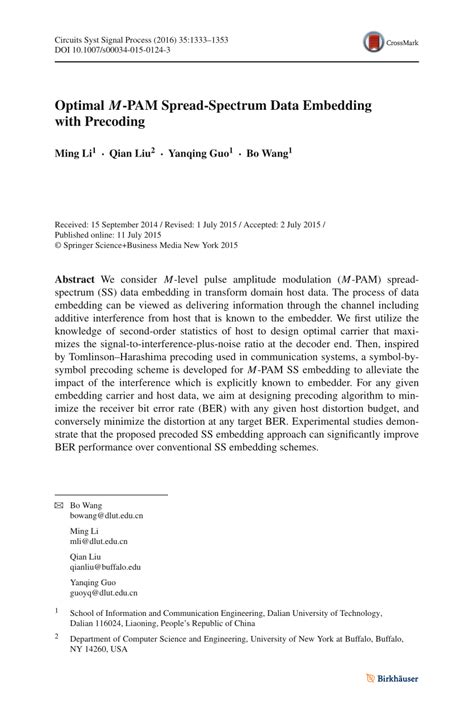 Circuits Syst Signal Process (2016) 35:1333–1353
DOI 10.1007/s00034-015-0124-3

CrossMark

Optimal $M$-PAM Spread-Spectrum Data Embedding with Precoding

Ming Li$^1$ · Qian Liu$^2$ · Yanqing Guo$^1$ · Bo Wang$^1$

Received: 15 September 2014 / Revised: 1 July 2015 / Accepted: 2 July 2015 / Published online: 11 July 2015
© Springer Science+Business Media New York 2015

Abstract We consider $M$-level pulse amplitude modulation ($M$-PAM) spread-spectrum (SS) data embedding in transform domain host data. The process of data embedding can be viewed as delivering information through the channel including additive interference from host that is known to the embedder. We first utilize the knowledge of second-order statistics of host to design optimal carrier that maximizes the signal-to-interference-plus-noise ratio at the decoder end. Then, inspired by Tomlinson–Harashima precoding used in communication systems, a symbol-by-symbol precoding scheme is developed for $M$-PAM SS embedding to alleviate the impact of the interference which is explicitly known to embedder. For any given embedding carrier and host data, we aim at designing precoding algorithm to minimize the receiver bit error rate (BER) with any given host distortion budget, and conversely minimize the distortion at any target BER. Experimental studies demonstrate that the proposed precoded SS embedding approach can significantly improve BER performance over conventional SS embedding schemes.

✉ Bo Wang
bowang@dlut.edu.cn

Ming Li
mli@dlut.edu.cn

Qian Liu
qianliu@buffalo.edu

Yanqing Guo
guoyq@dlut.edu.cn

$^1$ School of Information and Communication Engineering, Dalian University of Technology, Dalian 116024, Liaoning, People's Republic of China

$^2$ Department of Computer Science and Engineering, University of New York at Buffalo, Buffalo, NY 14260, USA

Birkhäuser